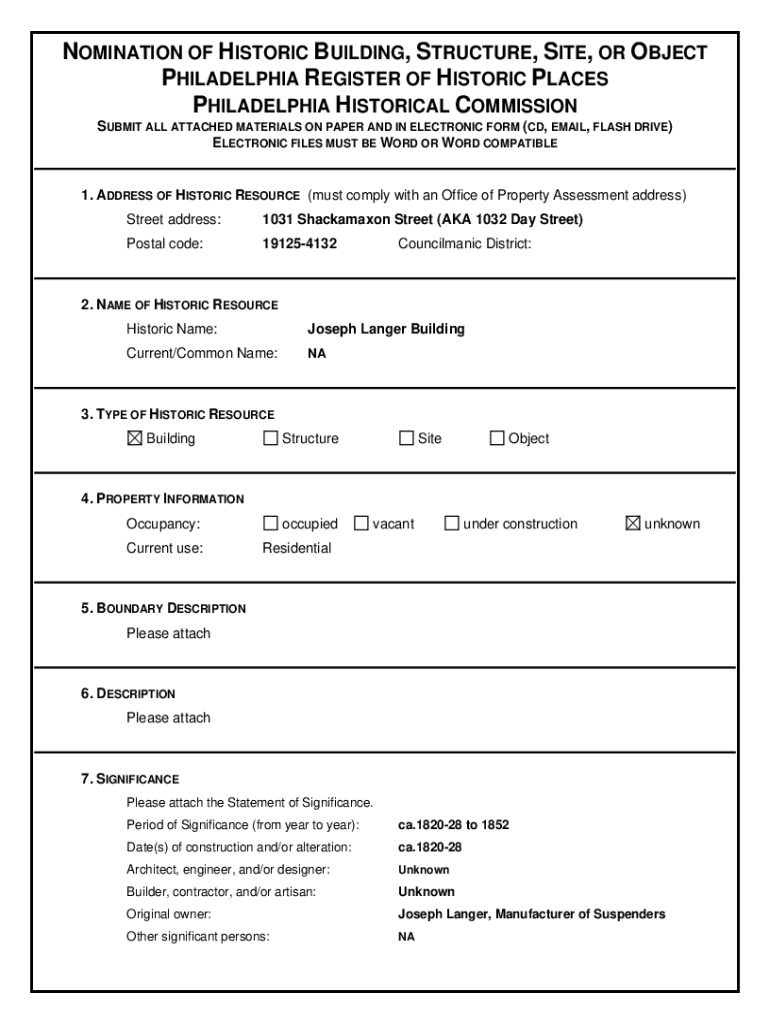 NOMINATION OF HISTORIC BUILDING, STRUCTURE, SITE, OR OBJECT
PHILADELPHIA REGISTER OF HISTORIC PLACES
PHILADELPHIA HISTORICAL COMMISSION
SUBMIT ALL ATTACHED MATERIALS ON PAPER AND IN ELECTRONIC FORM (CD, EMAIL, FLASH DRIVE)
ELECTRONIC FILES MUST BE WORD OR WORD COMPATIBLE

1. ADDRESS OF HISTORIC RESOURCE (must comply with an Office of Property Assessment address)
Street address: 1031 Shackamaxon Street (AKA 1032 Day Street)
Postal code: 19125-4132 Councilmanic District:

2. NAME OF HISTORIC RESOURCE
Historic Name: Joseph Langer Building
Current/Common Name: NA

3. TYPE OF HISTORIC RESOURCE
☒ Building ☐ Structure ☐ Site ☐ Object

4. PROPERTY INFORMATION
Occupancy: ☐ occupied ☐ vacant ☐ under construction ☒ unknown
Current use: Residential

5. BOUNDARY DESCRIPTION
Please attach

6. DESCRIPTION
Please attach

7. SIGNIFICANCE
Please attach the Statement of Significance.
Period of Significance (from year to year): ca.1820-28 to 1852
Date(s) of construction and/or alteration: ca.1820-28
Architect, engineer, and/or designer: Unknown
Builder, contractor, and/or artisan: Unknown
Original owner: Joseph Langer, Manufacturer of Suspenders
Other significant persons: NA